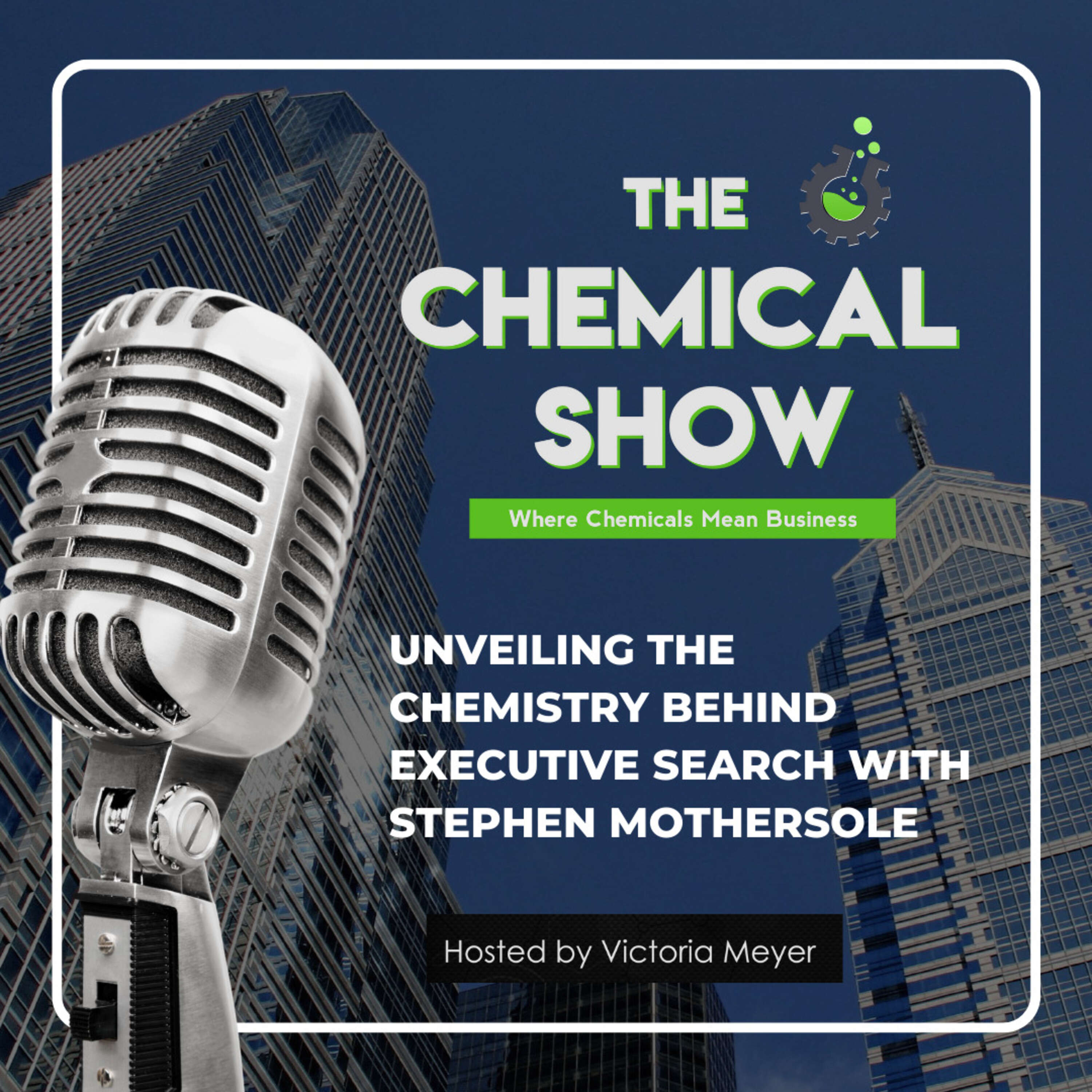 THE CHEMICAL SHOW

Where Chemicals Mean Business

UNVEILING THE CHEMISTRY BEHIND EXECUTIVE SEARCH WITH STEPHEN MOTHERSOLE

Hosted by Victoria Meyer